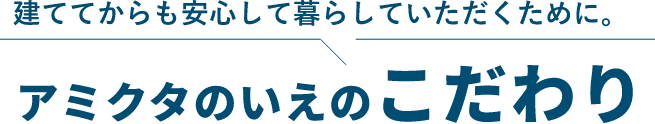 建ててからも安心して暮らしていただくために。

アミクタのいえのこだわり